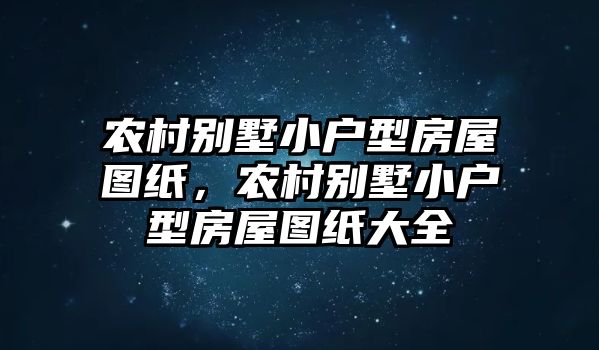 农村别墅小户型房屋图纸，农村别墅小户型房屋图纸大全